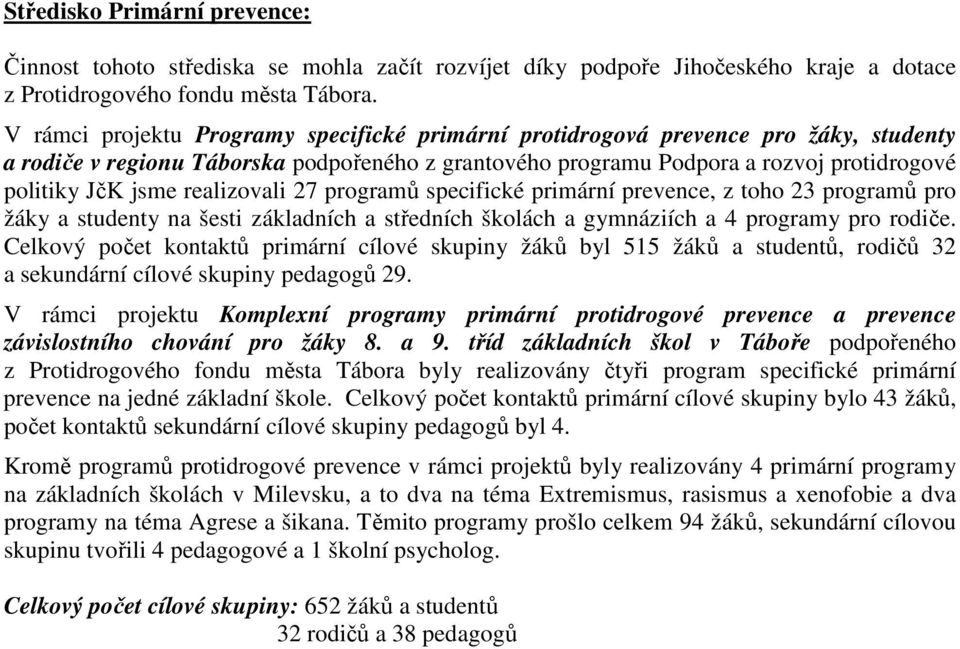 Středisko Primární prevence:

Činnost tohoto střediska se mohla začít rozvíjet díky podpoře Jihočeského kraje a dotace z Protidrogového fondu města Tábora.

V rámci projektu Programy specifické primární protidrogová prevence pro žáky, studenty a rodiče v regionu Táborska podpořeného z grantového programu Podpora a rozvoj protidrogové politiky JčK jsme realizovali 27 programů specifické primární prevence, z toho 23 programů pro žáky a studenty na šesti základních a středních školách a gymnáziích a 4 programy pro rodiče. Celkový počet kontaktů primární cílové skupiny žáků byl 515 žáků a studentů, rodičů 32 a sekundární cílové skupiny pedagogů 29.

V rámci projektu Komplexní programy primární protidrogové prevence a prevence závislostního chování pro žáky 8. a 9. tříd základních škol v Táboře podpořeného z Protidrogového fondu města Tábora byly realizovány čtyři program specifické primární prevence na jedné základní škole. Celkový počet kontaktů primární cílové skupiny bylo 43 žáků, počet kontaktů sekundární cílové skupiny pedagogů byl 4.

Kromě programů protidrogové prevence v rámci projektů byly realizovány 4 primární programy na základních školách v Milevsku, a to dva na téma Extremismus, rasismus a xenofobie a dva programy na téma Agrese a šikana. Těmito programy prošlo celkem 94 žáků, sekundární cílovou skupinu tvořili 4 pedagogové a 1 školní psycholog.

Celkový počet cílové skupiny: 652 žáků a studentů
32 rodičů a 38 pedagogů